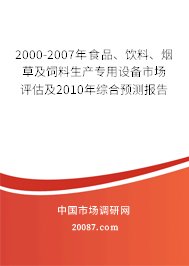 2000-2007年食品、饮料、烟草及饲料生产专用设备市场评估及2010年综合预测报告

中国市场调研网

20087.com